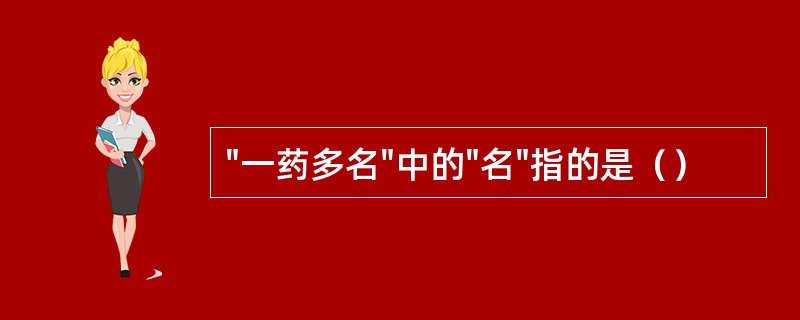 "一药多名"中的"名"指的是（）